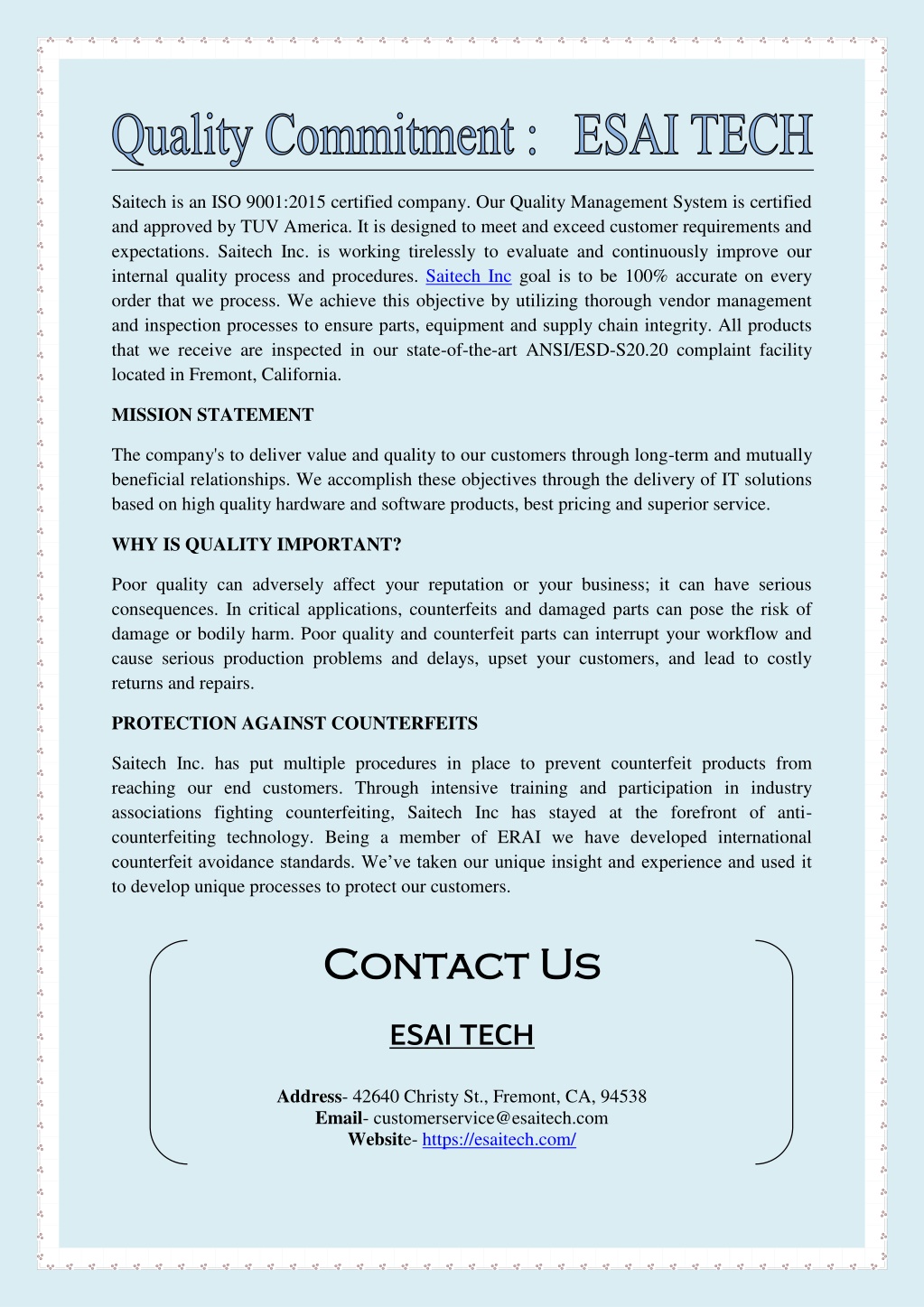 Quality Commitment : ESAI TECH

Saitech is an ISO 9001:2015 certified company. Our Quality Management System is certified and approved by TUV America. It is designed to meet and exceed customer requirements and expectations. Saitech Inc. is working tirelessly to evaluate and continuously improve our internal quality process and procedures. Saitech Inc goal is to be 100% accurate on every order that we process. We achieve this objective by utilizing thorough vendor management and inspection processes to ensure parts, equipment and supply chain integrity. All products that we receive are inspected in our state-of-the-art ANSI/ESD-S20.20 complaint facility located in Fremont, California.

MISSION STATEMENT

The company's to deliver value and quality to our customers through long-term and mutually beneficial relationships. We accomplish these objectives through the delivery of IT solutions based on high quality hardware and software products, best pricing and superior service.

WHY IS QUALITY IMPORTANT?

Poor quality can adversely affect your reputation or your business; it can have serious consequences. In critical applications, counterfeits and damaged parts can pose the risk of damage or bodily harm. Poor quality and counterfeit parts can interrupt your workflow and cause serious production problems and delays, upset your customers, and lead to costly returns and repairs.

PROTECTION AGAINST COUNTERFEITS

Saitech Inc. has put multiple procedures in place to prevent counterfeit products from reaching our end customers. Through intensive training and participation in industry associations fighting counterfeiting, Saitech Inc has stayed at the forefront of anti-counterfeiting technology. Being a member of ERAI we have developed international counterfeit avoidance standards. We've taken our unique insight and experience and used it to develop unique processes to protect our customers.

Contact Us

ESAI TECH

Address- 42640 Christy St., Fremont, CA, 94538
Email- customerservice@esaitech.com
Website- https://esaitech.com/